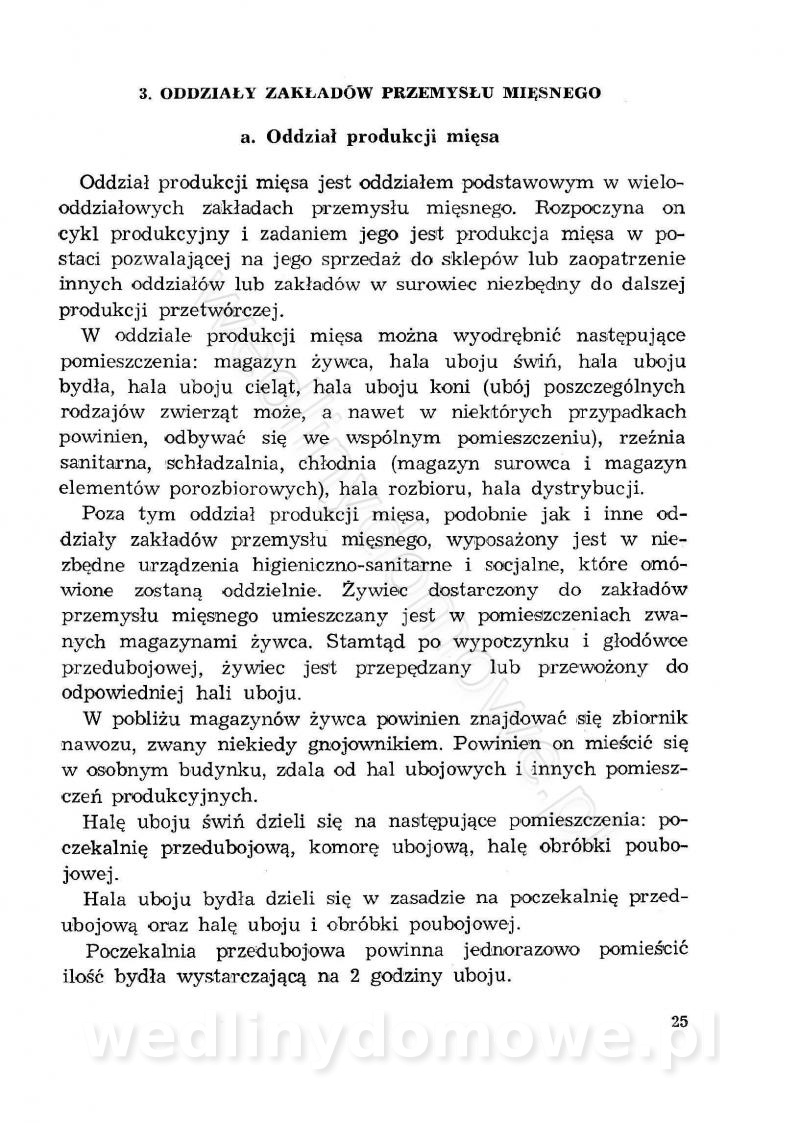 3. ODDZIAŁY ZAKŁADÓW PRZEMYSŁU MIĘSNEGO

a. Oddział produkcji mięsa

Oddział produkcji mięsa jest oddziałem podstawowym w wielooddziałowych zakładach przemysłu mięsnego. Rozpoczyna on cykl produkcyjny i zadaniem jego jest produkcja mięsa w postaci pozwalającej na jego sprzedaż do sklepów lub zaopatrzenie innych oddziałów lub zakładów w surowiec niezbędny do dalszej produkcji przetwórczej.

W oddziale produkcji mięsa można wyodrębnić następujące pomieszczenia: magazyn żywca, hala uboju świń, hala uboju bydła, hala uboju cieląt, hala uboju koni (ubój poszczególnych rodzajów zwierząt może, a nawet w niektórych przypadkach powinien, odbywać się we wspólnym pomieszczeniu), rzeźnia sanitarna, schładzalnia, chłodnia (magazyn surowca i magazyn elementów porozbiorowych), hala rozbioru, hala dystrybucji.

Poza tym oddział produkcji mięsa, podobnie jak i inne oddziały zakładów przemysłu mięsnego, wyposażony jest w niezbędne urządzenia higieniczno-sanitarne i socjalne, które omówione zostaną oddzielnie. Żywiec dostarczony do zakładów przemysłu mięsnego umieszczany jest w pomieszczeniach zwanych magazynami żywca. Stamtąd po wypoczynku i głodówce przedubojowej, żywiec jest przepędzany lub przewożony do odpowiedniej hali uboju.

W pobliżu magazynów żywca powinien znajdować się zbiornik nawozu, zwany niekiedy gnojownikiem. Powinien on mieścić się w osobnym budynku, zdala od hal ubojowych i innych pomieszczeń produkcyjnych.

Halę uboju świń dzieli się na następujące pomieszczenia: poczekalnię przedubojową, komorę ubojową, halę obróbki poubojowej.

Hala uboju bydła dzieli się w zasadzie na poczekalnię przedubojową oraz halę uboju i obróbki poubojowej.

Poczekalnia przedubojowa powinna jednorazowo pomieścić ilość bydła wystarczającą na 2 godziny uboju.

25

wedlinydomowe.pl